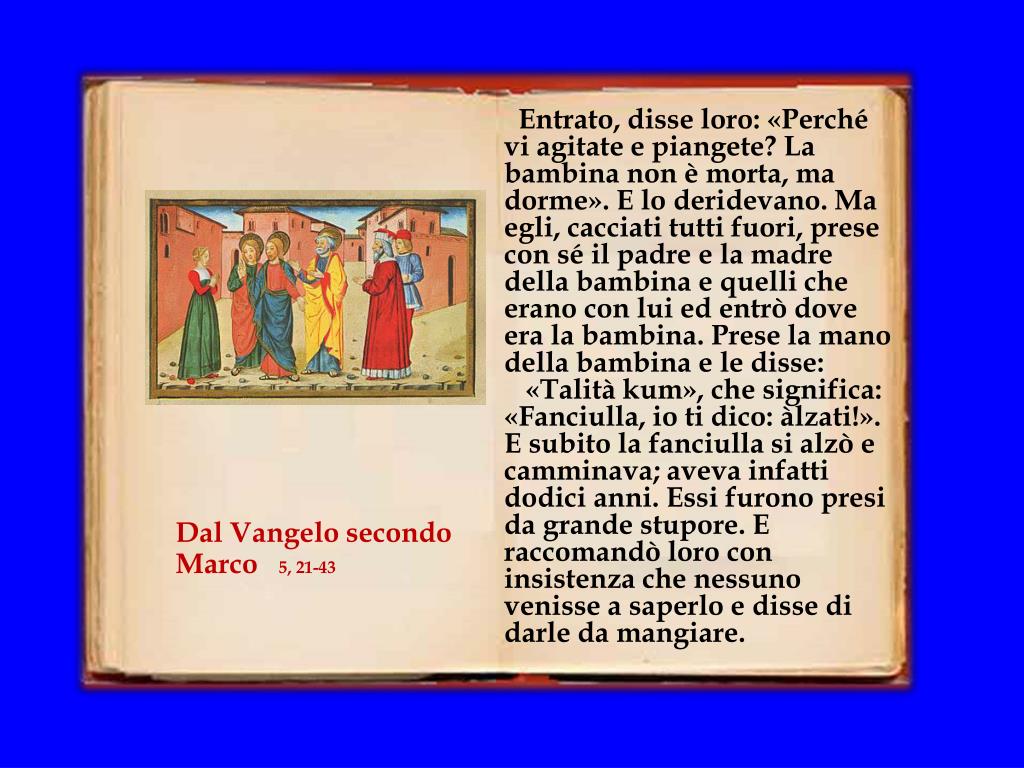 Dal Vangelo secondo Marco 5, 21-43

Entrato, disse loro: «Perché vi agitate e piangete? La bambina non è morta, ma dorme». E lo deridevano. Ma egli, cacciati tutti fuori, prese con sé il padre e la madre della bambina e quelli che erano con lui ed entrò dove era la bambina. Prese la mano della bambina e le disse:

«Talità kum», che significa: «Fanciulla, io ti dico: àlzati!». E subito la fanciulla si alzò e camminava; aveva infatti dodici anni. Essi furono presi da grande stupore. E raccomandò loro con insistenza che nessuno venisse a saperlo e disse di darle da mangiare.